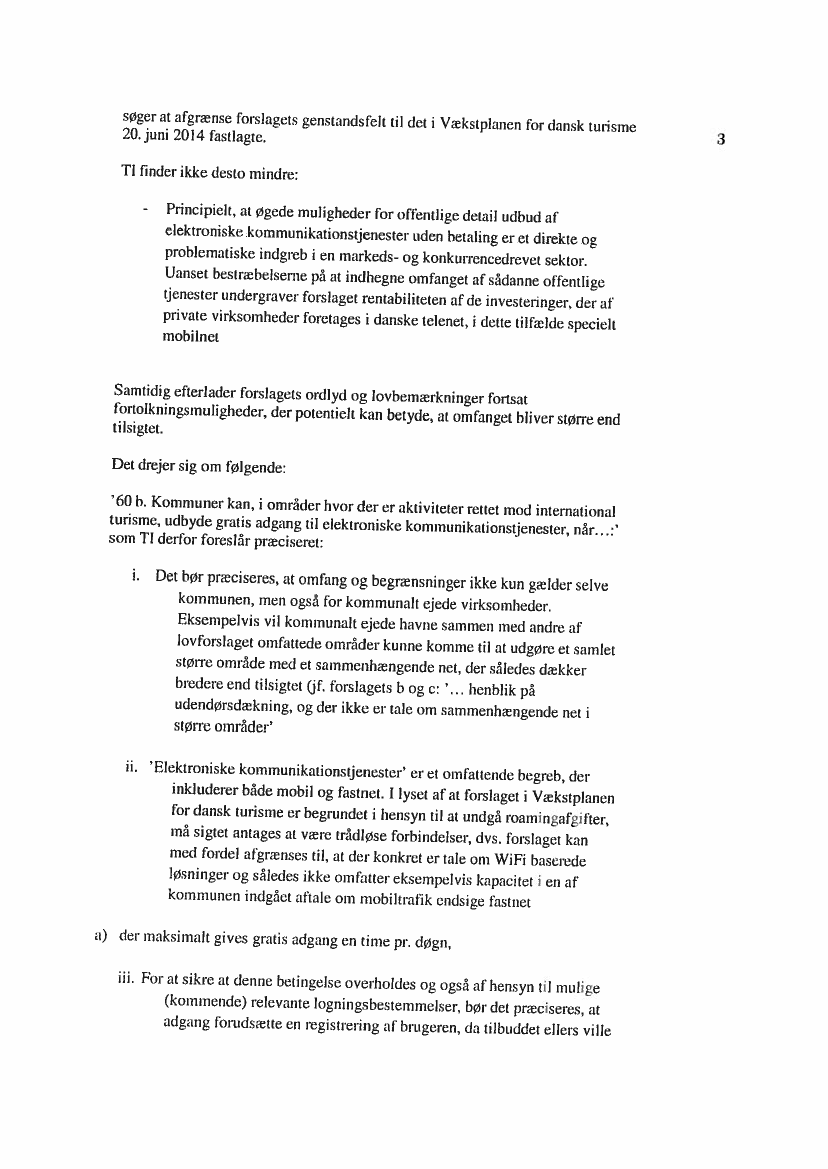 søger at afgrænse forslagets genstandsfelt til det i Vækstplanen for dansk turisme 20. juni 2014 fastlagte.

3

TI finder ikke desto mindre:

- Principielt, at øgede muligheder for offentlige detail udbud af elektroniske kommunikationstjenester uden betaling er et direkte og problematiske indgreb i en markeds- og konkurrencedrevet sektor. Uanset bestræbelserne på at indhegne omfanget af sådanne offentlige tjenester undergraver forslaget rentabiliteten af de investeringer, der af private virksomheder foretages i danske telenet, i dette tilfælde specielt mobilnet

Samtidig efterlader forslagets ordlyd og lovbemærkninger fortsat fortolkningsmuligheder, der potentielt kan betyde, at omfanget bliver større end tilsigtet.

Det drejer sig om følgende:

'60 b. Kommuner kan, i områder hvor der er aktiviteter rettet mod international turisme, udbyde gratis adgang til elektroniske kommunikationstjenester, når...:' som TI derfor foreslår præciseret:

i. Det bør præciseres, at omfang og begrænsninger ikke kun gælder selve kommunen, men også for kommunalt ejede virksomheder. Eksempelvis vil kommunalt ejede havne sammen med andre af lovforslaget omfattede områder kunne komme til at udgøre et samlet større område med et sammenhængende net, der således dækker bredere end tilsigtet (jf. forslagets b og c: '... henblik på udendørsdækning, og der ikke er tale om sammenhængende net i større områder'

ii. 'Elektroniske kommunikationstjenester' er et omfattende begreb, der inkluderer både mobil og fastnet. I lyset af at forslaget i Vækstplanen for dansk turisme er begrundet i hensyn til at undgå roamingafgifter, må sigtet antages at være trådløse forbindelser, dvs. forslaget kan med fordel afgrænses til, at der konkret er tale om WiFi baserede løsninger og således ikke omfatter eksempelvis kapacitet i en af kommunen indgået aftale om mobiltrafik endsige fastnet

a) der maksimalt gives gratis adgang en time pr. døgn,

iii. For at sikre at denne betingelse overholdes og også af hensyn til mulige (kommende) relevante logningsbestemmelser, bør det præciseres, at adgang forudsætte en registrering af brugeren, da tilbuddet ellers ville